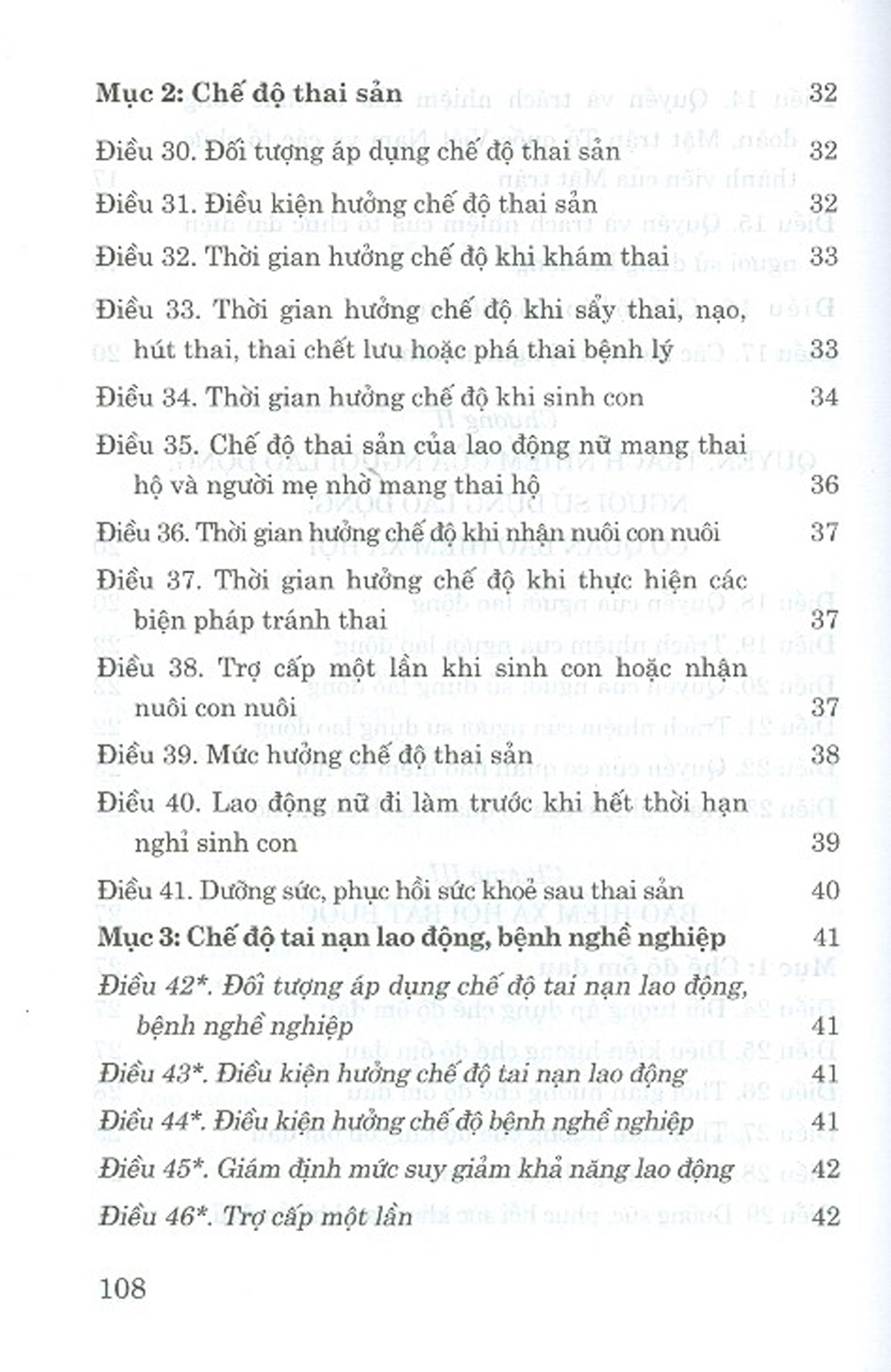 Mục 2: Chế độ thai sản 32

Điều 30. Đối tượng áp dụng chế độ thai sản 32

Điều 31. Điều kiện hưởng chế độ thai sản 32

Điều 32. Thời gian hưởng chế độ khi khám thai 33

Điều 33. Thời gian hưởng chế độ khi sẩy thai, nạo, hút thai, thai chết lưu hoặc phá thai bệnh lý 33

Điều 34. Thời gian hưởng chế độ khi sinh con 34

Điều 35. Chế độ thai sản của lao động nữ mang thai hộ và người mẹ nhờ mang thai hộ 36

Điều 36. Thời gian hưởng chế độ khi nhận nuôi con nuôi 37

Điều 37. Thời gian hưởng chế độ khi thực hiện các biện pháp tránh thai 37

Điều 38. Trợ cấp một lần khi sinh con hoặc nhận nuôi con nuôi 37

Điều 39. Mức hưởng chế độ thai sản 38

Điều 40. Lao động nữ đi làm trước khi hết thời hạn nghỉ sinh con 39

Điều 41. Dưỡng sức, phục hồi sức khoẻ sau thai sản 40

Mục 3: Chế độ tai nạn lao động, bệnh nghề nghiệp 41

Điều 42*. Đối tượng áp dụng chế độ tai nạn lao động, bệnh nghề nghiệp 41

Điều 43*. Điều kiện hưởng chế độ tai nạn lao động 41

Điều 44*. Điều kiện hưởng chế độ bệnh nghề nghiệp 41

Điều 45*. Giám định mức suy giảm khả năng lao động 42

Điều 46*. Trợ cấp một lần 42

108